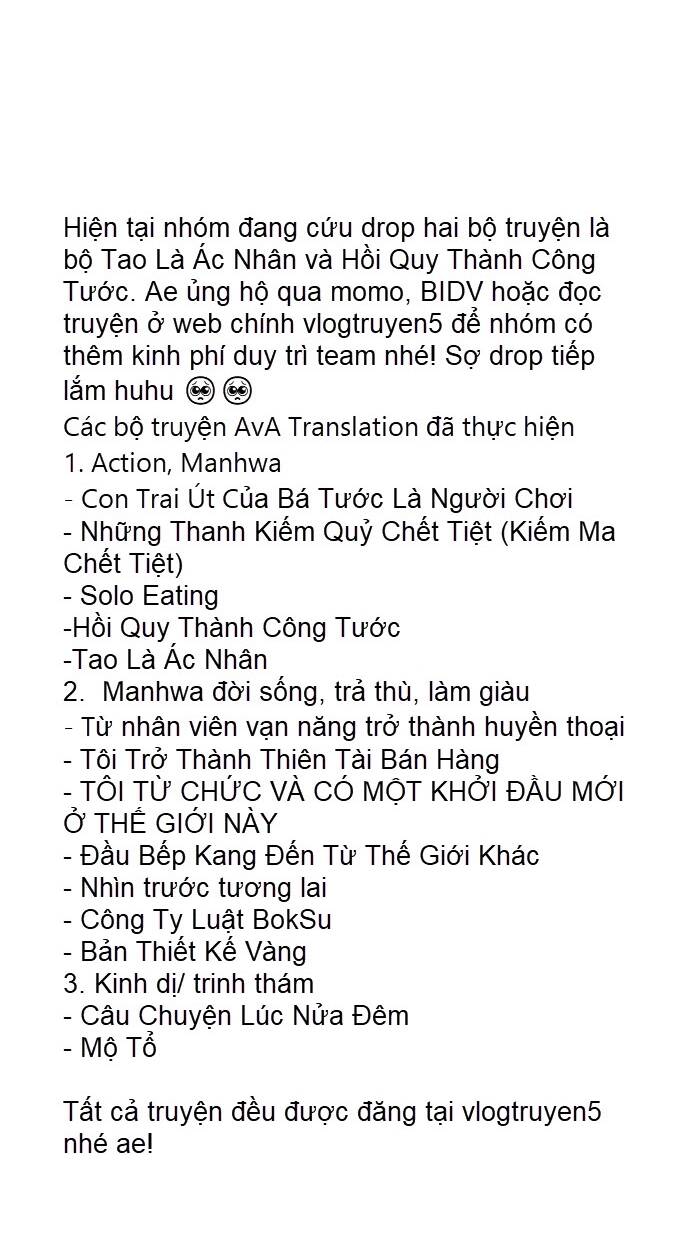 Hiện tại nhóm đang cứu drop hai bộ truyện là bộ Tao Là Ác Nhân và Hồi Quy Thành Công Tước. Ae ủng hộ qua momo, BIDV hoặc đọc truyện ở web chính vlogtruyen5 để nhóm có thêm kinh phí duy trì team nhé! Sợ drop tiếp lắm huhu 🥺🥺
Các bộ truyện AvA Translation đã thực hiện
1. Action, Manhwa
- Con Trai Út Của Bá Tước Là Người Chơi
- Những Thanh Kiếm Quỷ Chết Tiệt (Kiếm Ma Chết Tiệt)
- Solo Eating
-Hồi Quy Thành Công Tước
-Tao Là Ác Nhân
2.  Manhwa đời sống, trả thù, làm giàu
- Từ nhân viên vạn năng trở thành huyền thoại
- Tôi Trở Thành Thiên Tài Bán Hàng
- TÔI TỪ CHỨC VÀ CÓ MỘT KHỞI ĐẦU MỚI Ở THẾ GIỚI NÀY
- Đầu Bếp Kang Đến Từ Thế Giới Khác
- Nhìn trước tương lai
- Công Ty Luật BokSu
- Bản Thiết Kế Vàng
3. Kinh dị/ trinh thám
- Câu Chuyện Lúc Nửa Đêm
- Mộ Tổ

Tất cả truyện đều được đăng tại vlogtruyen5 nhé ae!